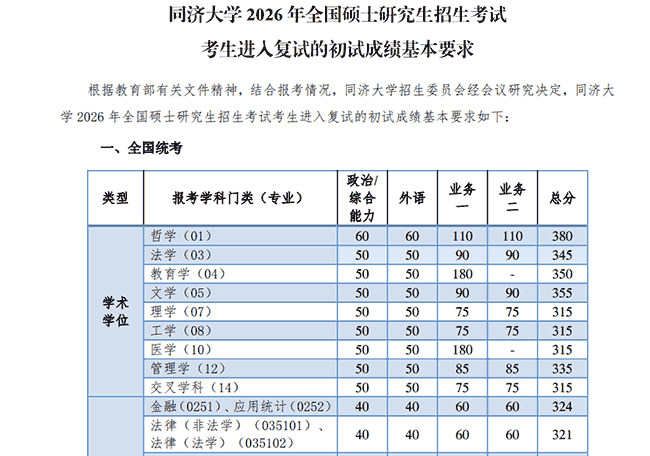 同济大学 2026 年全国硕士研究生招生考试
考生进入复试的初试成绩基本要求

根据教育部有关文件精神，结合报考情况，同济大学招生委员会经会议研究决定，同济大学 2026 年全国硕士研究生招生考试考生进入复试的初试成绩基本要求如下：

一、全国统考

| 类型 | 报考学科门类（专业） | 政治/综合能力 | 外语 | 业务一 | 业务二 | 总分 |
|---|---|---|---|---|---|---|
| 学术学位 | 哲学（01） | 60 | 60 | 110 | 110 | 380 |
| | 法学（03） | 50 | 50 | 90 | 90 | 345 |
| | 教育学（04） | 50 | 50 | 180 | - | 350 |
| | 文学（05） | 50 | 50 | 90 | 90 | 355 |
| | 理学（07） | 50 | 50 | 75 | 75 | 315 |
| | 工学（08） | 50 | 50 | 75 | 75 | 315 |
| | 医学（10） | 50 | 50 | 180 | - | 315 |
| | 管理学（12） | 50 | 50 | 85 | 85 | 335 |
| | 交叉学科（14） | 50 | 50 | 75 | 75 | 315 |
| | 金融（0251）、应用统计（0252） | 40 | 40 | 60 | 60 | 324 |
| | 法律（非法学）（035101）、法律（法学）（035102） | 40 | 40 | 60 | 60 | 321 |